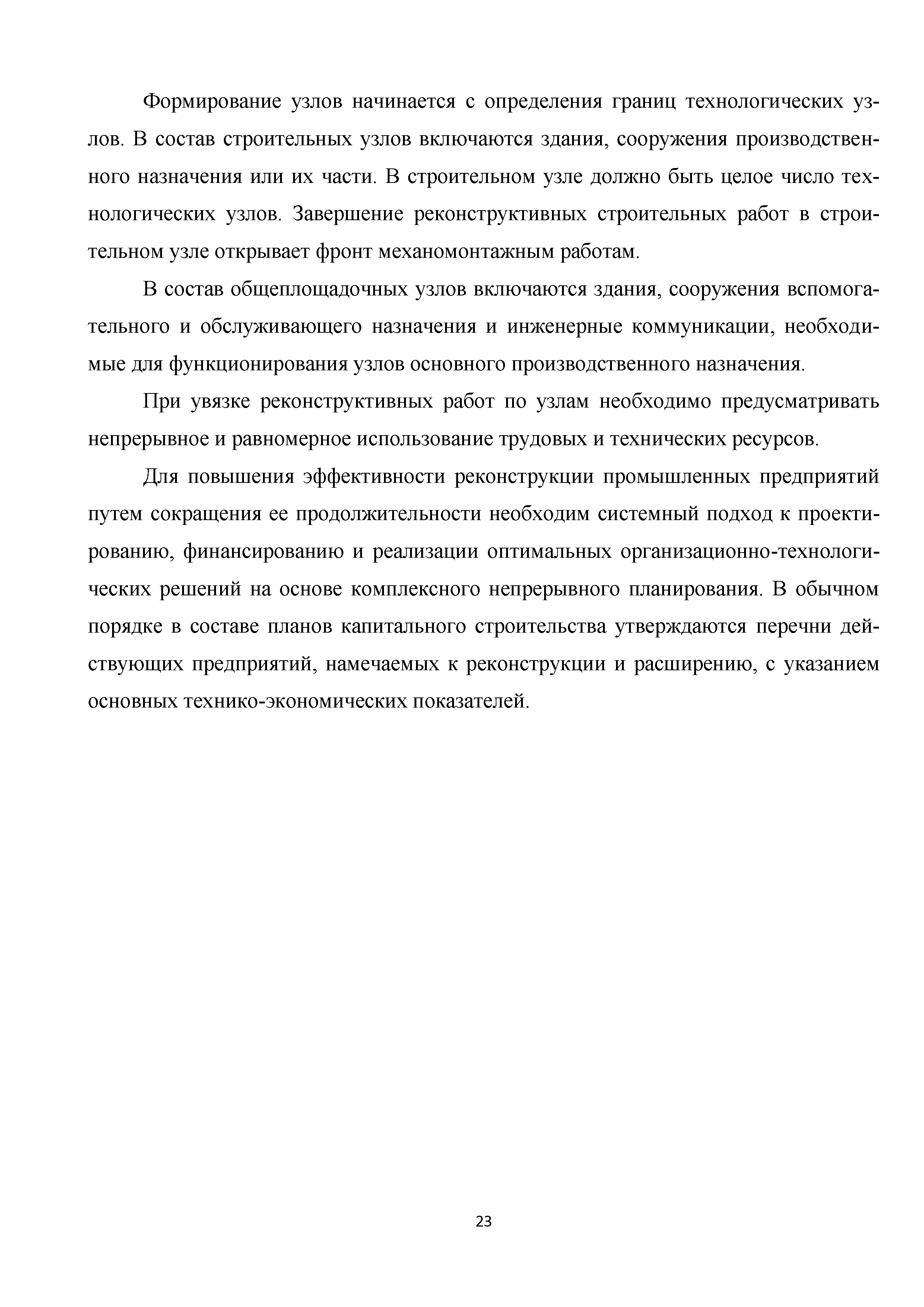 Формирование узлов начинается с определения границ технологических узлов. В состав строительных узлов включаются здания, сооружения производственного назначения или их части. В строительном узле должно быть целое число технологических узлов. Завершение реконструктивных строительных работ в строительном узле открывает фронт механомонтажным работам.

В состав общеплощадочных узлов включаются здания, сооружения вспомогательного и обслуживающего назначения и инженерные коммуникации, необходимые для функционирования узлов основного производственного назначения.

При увязке реконструктивных работ по узлам необходимо предусматривать непрерывное и равномерное использование трудовых и технических ресурсов.

Для повышения эффективности реконструкции промышленных предприятий путем сокращения ее продолжительности необходим системный подход к проектированию, финансированию и реализации оптимальных организационно-технологических решений на основе комплексного непрерывного планирования. В обычном порядке в составе планов капитального строительства утверждаются перечни действующих предприятий, намечаемых к реконструкции и расширению, с указанием основных технико-экономических показателей.

23